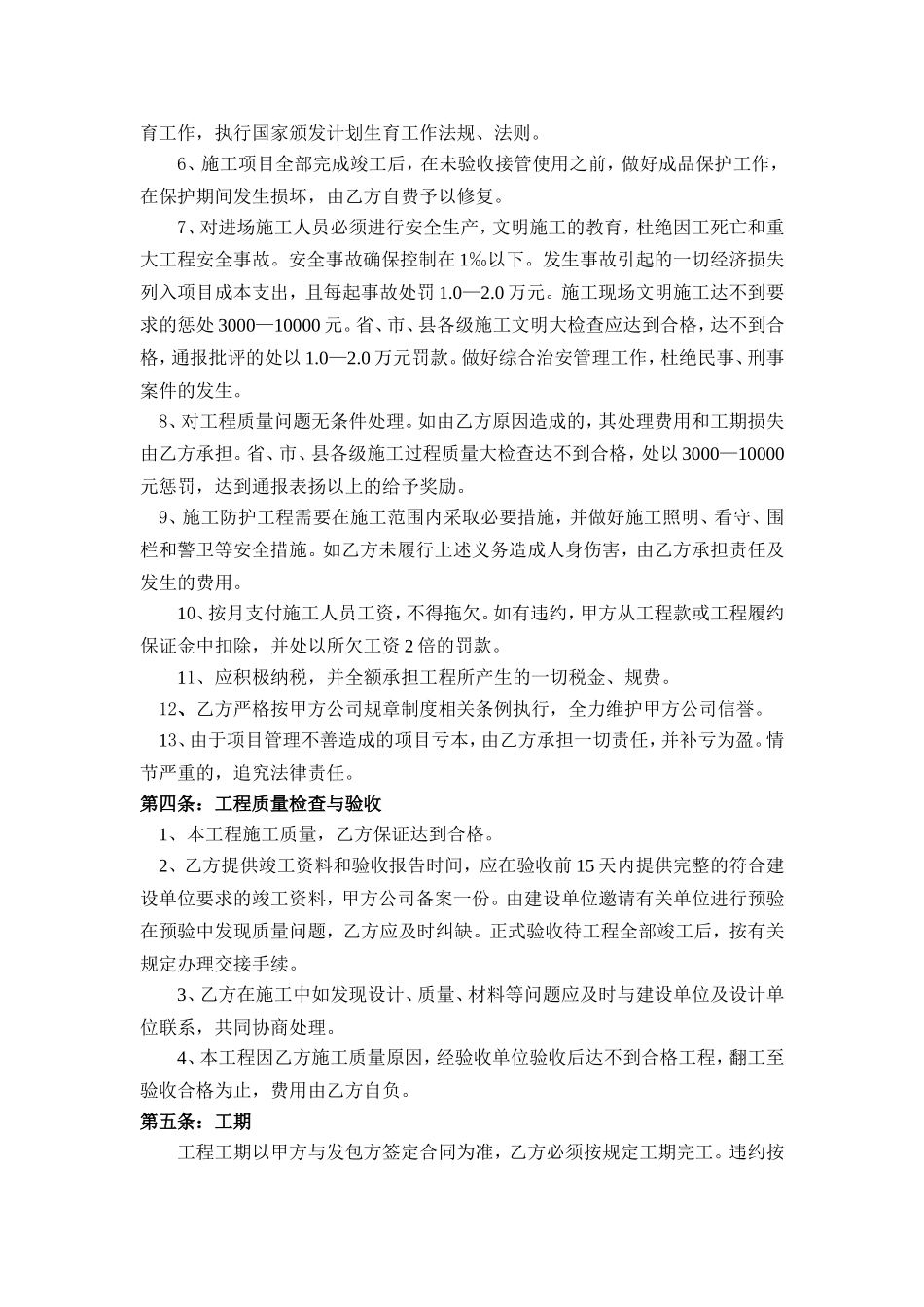 育工作，执行国家颁发计划生育工作法规、法则。

6、施工项目全部完成竣工后，在未验收接管使用之前，做好成品保护工作，在保护期间发生损坏，由乙方自费予以修复。

7、对进场施工人员必须进行安全生产，文明施工的教育，杜绝因工死亡和重大工程安全事故。安全事故确保控制在1‰以下。发生事故引起的一切经济损失列入项目成本支出，且每起事故处罚1.0—2.0万元。施工现场文明施工达不到要求的惩处3000—10000元。省、市、县各级施工文明大检查应达到合格，达不到合格，通报批评的处以1.0—2.0万元罚款。做好综合治安管理工作，杜绝民事、刑事案件的发生。

8、对工程质量问题无条件处理。如由乙方原因造成的，其处理费用和工期损失由乙方承担。省、市、县各级施工过程质量大检查达不到合格，处以3000—10000元惩罚，达到通报表扬以上的给予奖励。

9、施工防护工程需要在施工范围内采取必要措施，并做好施工照明、看守、围栏和警卫等安全措施。如乙方未履行上述义务造成人身伤害，由乙方承担责任及发生的费用。

10、按月支付施工人员工资，不得拖欠。如有违约，甲方从工程款或工程履约保证金中扣除，并处以所欠工资2倍的罚款。

11、应积极纳税，并全额承担工程所产生的一切税金、规费。

12、乙方严格按甲方公司规章制度相关条例执行，全力维护甲方公司信誉。

13、由于项目管理不善造成的项目亏本，由乙方承担一切责任，并补亏为盈。情节严重的，追究法律责任。

第四条：工程质量检查与验收

1、本工程施工质量，乙方保证达到合格。

2、乙方提供竣工资料和验收报告时间，应在验收前15天内提供完整的符合建设单位要求的竣工资料，甲方公司备案一份。由建设单位邀请有关单位进行预验在预验中发现质量问题，乙方应及时纠缺。正式验收待工程全部竣工后，按有关规定办理交接手续。

3、乙方在施工中如发现设计、质量、材料等问题应及时与建设单位及设计单位联系，共同协商处理。

4、本工程因乙方施工质量原因，经验收单位验收后达不到合格工程，翻工至验收合格为止，费用由乙方自负。

第五条：工期

工程工期以甲方与发包方签定合同为准，乙方必须按规定工期完工。违约按